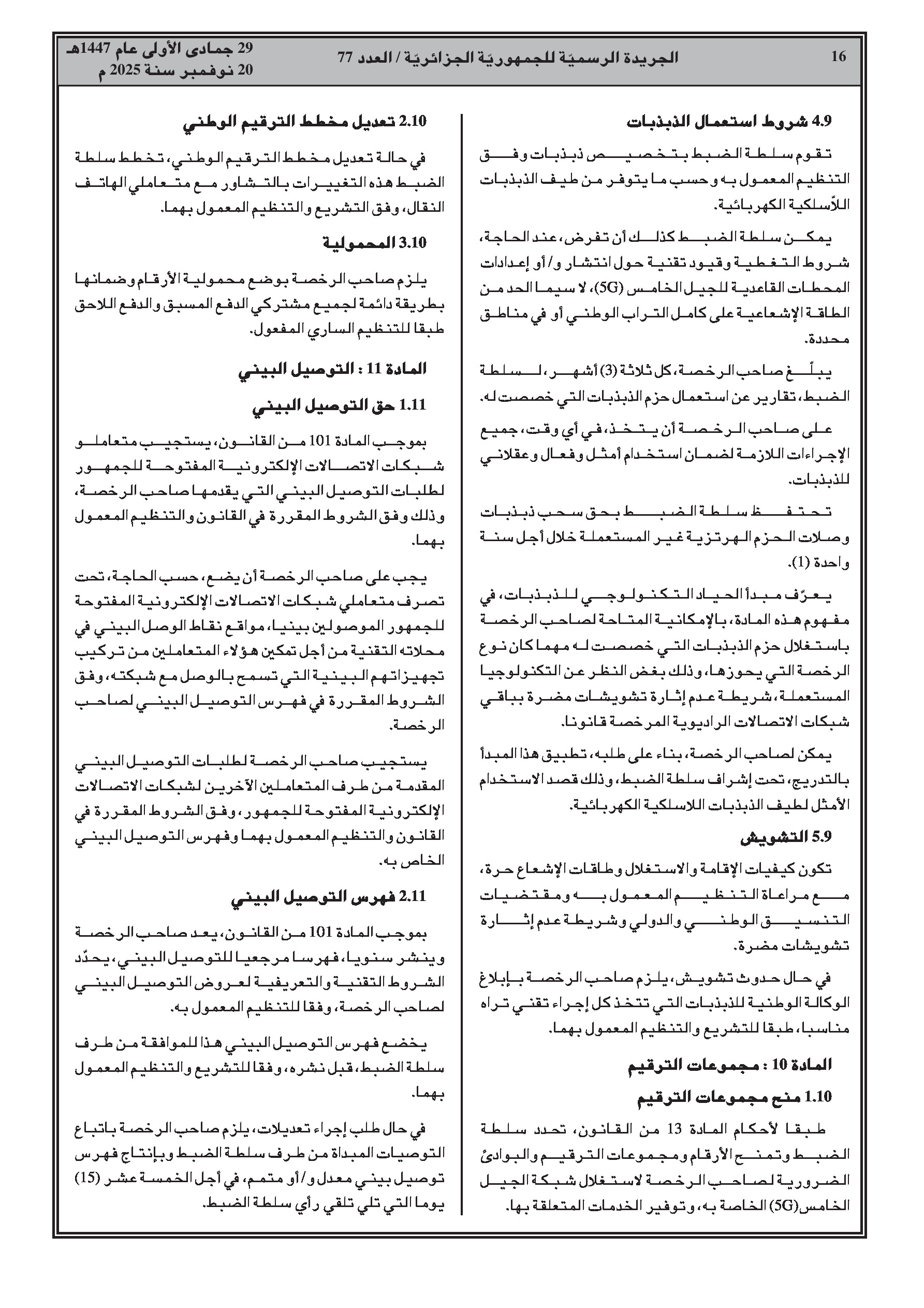 16 الجريدة الرسميّة للجمهوريّة الجزائريّة / العدد 77 29 جمادى الأولى عام 1447هـ 20 نوفمبر سنة 2025 م

4.9 شروط استعمال الذبذبات

تقوم سلطة الضبط بتخصيص ذبذبات وفق التنظيم المعمول به وحسب ما يتوفر من طيف الذبذبات اللاّسلكية الكهربائية.

يمكن سلطة الضبط كذلك أن تفرض، عند الحاجة، شروط التغطية وقيود تقنية حول انتشار و/أو إعدادات المحطات القاعدية للجيل الخامس (5G)، لا سيما الحد من الطاقة الإشعاعية على كامل التراب الوطني أو في مناطق محددة.

يبلّغ صاحب الرخصة، كل ثلاثة (3) أشهر، لسلطة الضبط، تقارير عن استعمال حزم الذبذبات التي خصصت له.

على صاحب الرخصة أن يتخذ، في أي وقت، جميع الإجراءات اللازمة لضمان استخدام أمثل وفعال وعقلاني للذبذبات.

تحتفظ سلطة الضبط بحق سحب ذبذبات وصلات الحزم الهرتزية غير المستعملة خلال أجل سنة واحدة (1).

يعرّف مبدأ الحياد التكنولوجي للذبذبات، في مفهوم هذه المادة، بالإمكانية المتاحة لصاحب الرخصة باستغلال حزم الذبذبات التي خصصت له مهما كان نوع الرخصة التي يحوزها، وذلك بغض النظر عن التكنولوجيا المستعملة، شريطة عدم إثارة تشويشات مضرة بباقي شبكات الاتصالات الراديوية المرخصة قانونا.

يمكن لصاحب الرخصة، بناء على طلبه، تطبيق هذا المبدأ بالتدريج، تحت إشراف سلطة الضبط، وذلك قصد الاستخدام الأمثل لطيف الذبذبات اللاسلكية الكهربائية.

5.9 التشويش

تكون كيفيات الإقامة والاستغلال وطاقات الإشعاع حرة، مع مراعاة التنظيم المعمول به ومقتضيات التنسيق الوطني والدولي وشريطة عدم إثارة تشويشات مضرة.

في حال حدوث تشويش، يلزم صاحب الرخصة بإبلاغ الوكالة الوطنية للذبذبات التي تتخذ كل إجراء تقني تراه مناسبا، طبقا للتشريع والتنظيم المعمول بهما.

المادة 10 : مجموعات الترقيم

1.10 منح مجموعات الترقيم

طبقا لأحكام المادة 13 من القانون، تحدد سلطة الضبط وتمنح الأرقام ومجموعات الترقيم والبوادئ الضرورية لصاحب الرخصة لاستغلال شبكة الجيل الخامس(5G) الخاصة به، وتوفير الخدمات المتعلقة بها.

2.10 تعديل مخطط الترقيم الوطني

في حالة تعديل مخطط الترقيم الوطني، تخطط سلطة الضبط هذه التغييرات بالتشاور مع متعاملي الهاتف النقال، وفق التشريع والتنظيم المعمول بهما.

3.10 المحمولية

يلزم صاحب الرخصة بوضع محمولية الأرقام وضمانها بطريقة دائمة لجميع مشتركي الدفع المسبق والدفع اللاحق طبقا للتنظيم الساري المفعول.

المادة 11 : التوصيل البيني

1.11 حق التوصيل البيني

بموجب المادة 101 من القانون، يستجيب متعاملو شبكات الاتصالات الإلكترونية المفتوحة للجمهور لطلبات التوصيل البيني التي يقدمها صاحب الرخصة، وذلك وفق الشروط المقررة في القانون والتنظيم المعمول بهما.

يجب على صاحب الرخصة أن يضع، حسب الحاجة، تحت تصرف متعاملي شبكات الاتصالات الإلكترونية المفتوحة للجمهور الموصولين بينيا، مواقع نقاط الوصل البيني في محلاته التقنية من أجل تمكين هؤلاء المتعاملين من تركيب تجهيزاتهم البينية التي تسمح بالوصل مع شبكته، وفق الشروط المقررة في فهرس التوصيل البيني لصاحب الرخصة.

يستجيب صاحب الرخصة لطلبات التوصيل البيني المقدمة من طرف المتعاملين الآخرين لشبكات الاتصالات الإلكترونية المفتوحة للجمهور، وفق الشروط المقررة في القانون والتنظيم المعمول بهما وفهرس التوصيل البيني الخاص به.

2.11 فهرس التوصيل البيني

بموجب المادة 101 من القانون، يعد صاحب الرخصة وينشر سنويا، فهرسا مرجعيا للتوصيل البيني، يحدّد الشروط التقنية والتعريفية لعروض التوصيل البيني لصاحب الرخصة، وفقا للتنظيم المعمول به.

يخضع فهرس التوصيل البيني هذا للموافقة من طرف سلطة الضبط، قبل نشره، وفقا للتشريع والتنظيم المعمول بهما.

في حال طلب إجراء تعديلات، يلزم صاحب الرخصة باتباع التوصيات المبداة من طرف سلطة الضبط وبإنتاج فهرس توصيل بيني معدل و/أو متمم، في أجل الخمسة عشر (15) يوما التي تلي تلقي رأي سلطة الضبط.